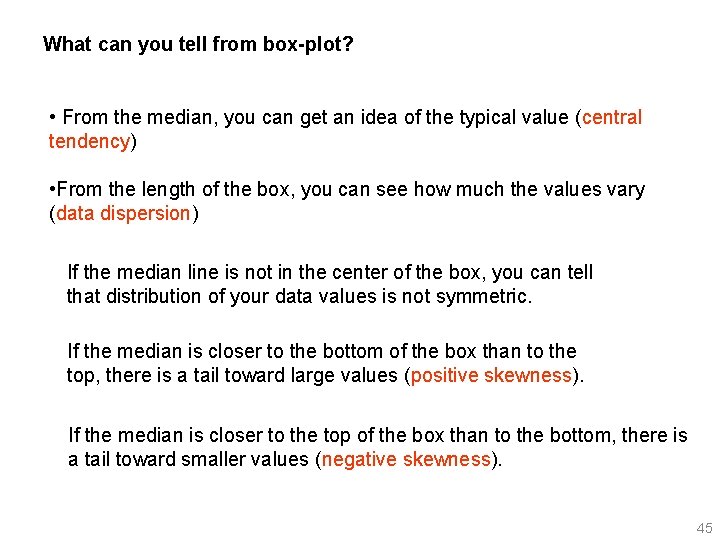 What can you tell from box-plot?

• From the median, you can get an idea of the typical value (central tendency)

•From the length of the box, you can see how much the values vary (data dispersion)

If the median line is not in the center of the box, you can tell that distribution of your data values is not symmetric.

If the median is closer to the bottom of the box than to the top, there is a tail toward large values (positive skewness).

If the median is closer to the top of the box than to the bottom, there is a tail toward smaller values (negative skewness).

45